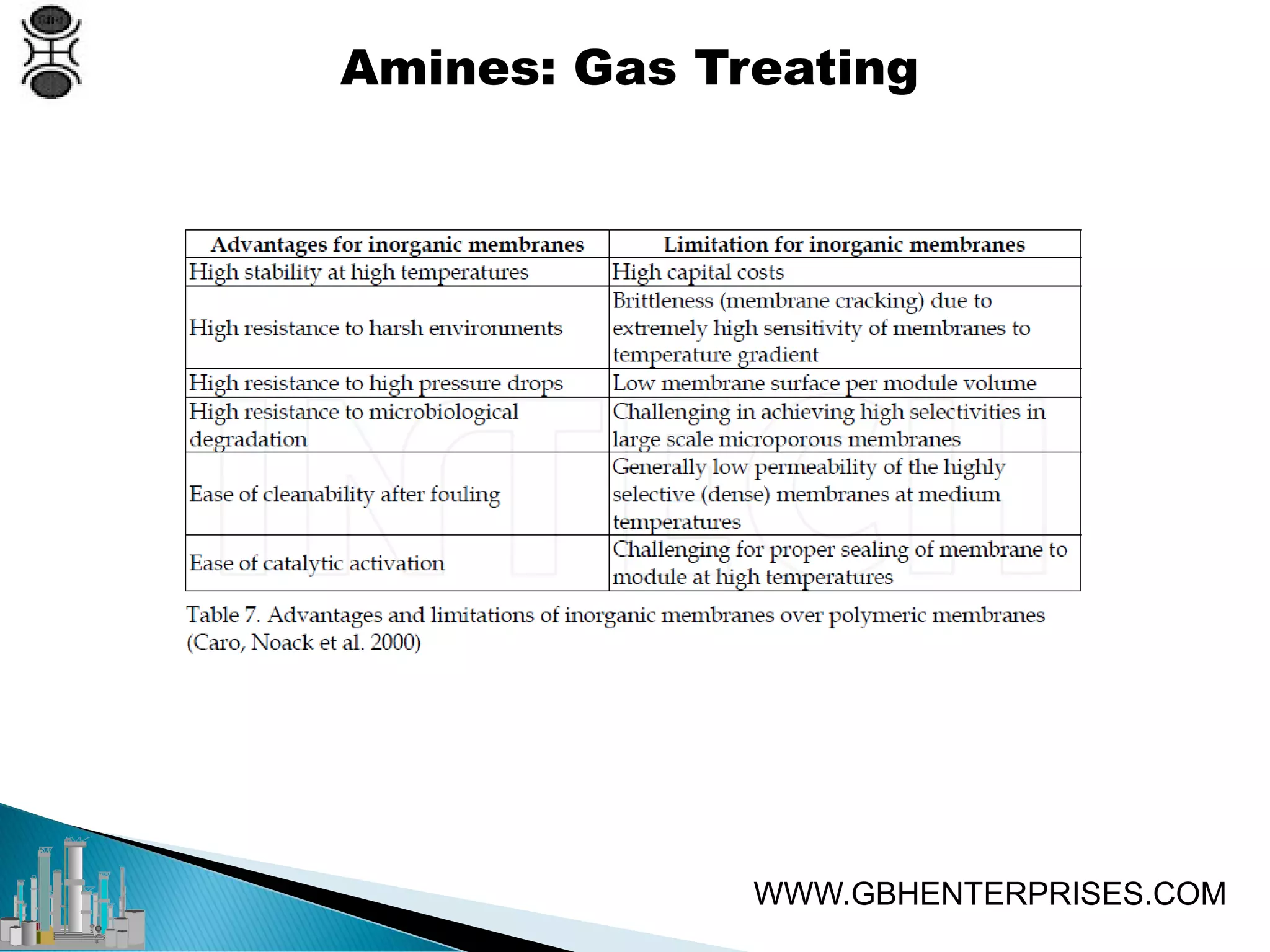 Amines: Gas Treating

| Advantages for inorganic membranes | Limitation for inorganic membranes |
|---|---|
| High stability at high temperatures | High capital costs |
| High resistance to harsh environments | Brittleness (membrane cracking) due to extremely high sensitivity of membranes to temperature gradient |
| High resistance to high pressure drops | Low membrane surface per module volume |
| High resistance to microbiological degradation | Challenging in achieving high selectivities in large scale microporous membranes |
| Ease of cleanability after fouling | Generally low permeability of the highly selective (dense) membranes at medium temperatures |
| Ease of catalytic activation | Challenging for proper sealing of membrane to module at high temperatures |

Table 7. Advantages and limitations of inorganic membranes over polymeric membranes (Caro, Noack et al. 2000)

WWW.GBHENTERPRISES.COM